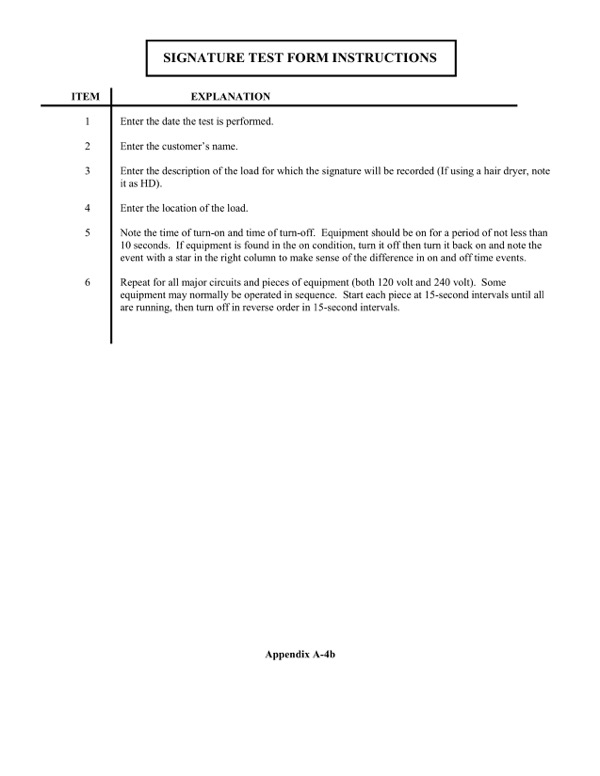 SIGNATURE TEST FORM INSTRUCTIONS

| ITEM | EXPLANATION |
|---|---|
| 1 | Enter the date the test is performed. |
| 2 | Enter the customer's name. |
| 3 | Enter the description of the load for which the signature will be recorded (If using a hair dryer, note it as HD). |
| 4 | Enter the location of the load. |
| 5 | Note the time of turn-on and time of turn-off. Equipment should be on for a period of not less than 10 seconds. If equipment is found in the on condition, turn it off then turn it back on and note the event with a star in the right column to make sense of the difference in on and off time events. |
| 6 | Repeat for all major circuits and pieces of equipment (both 120 volt and 240 volt). Some equipment may normally be operated in sequence. Start each piece at 15-second intervals until all are running, then turn off in reverse order in 15-second intervals. |

Appendix A-4b